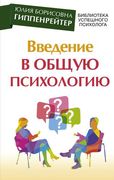 ЮЛИЯ БОРИСОВНА
ГИППЕНРЕЙТЕР

БИБЛИОТЕКА
УСПЕШНОГО
ПСИХОЛОГА

Введение
В ОБЩУЮ
ПСИХОЛОГИЮ

?
?
?
?